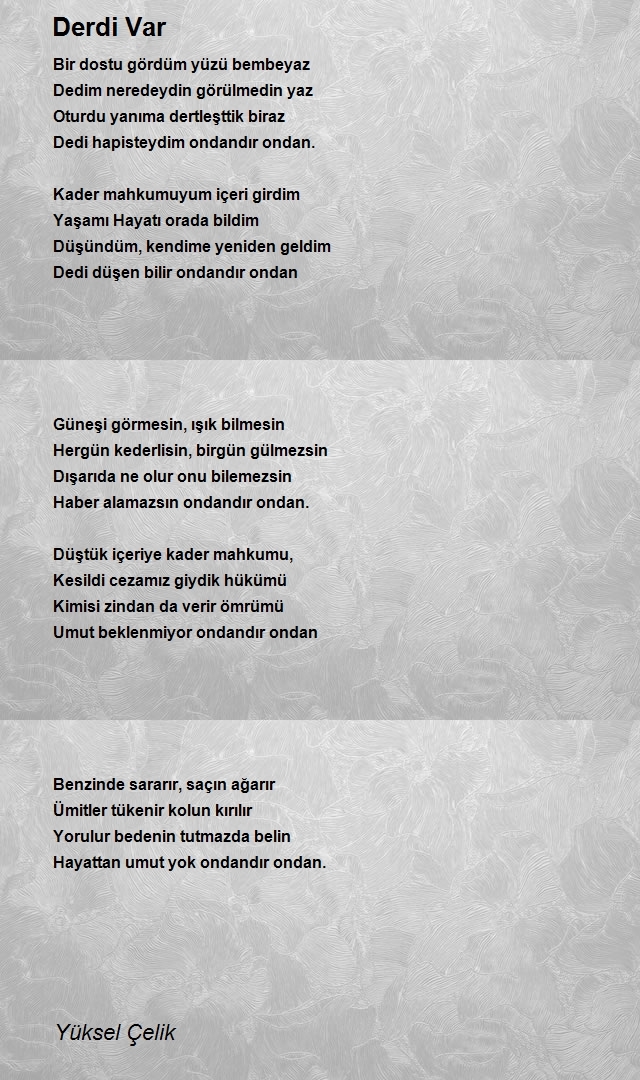 Derdi Var

Bir dostu gördüm yüzü bembeyaz
Dedim neredeydin görülmedin yaz
Oturdu yanıma dertleşttik biraz
Dedi hapisteydim ondandır ondan.

Kader mahkumuyum içeri girdim
Yaşamı Hayatı orada bildim
Düşündüm, kendime yeniden geldim
Dedi düşen bilir ondandır ondan

Güneşi görmesin, ışık bilmesin
Hergün kederlisin, birgün gülmezsin
Dışarıda ne olur onu bilemezsin
Haber alamazsın ondandır ondan.

Düştük içeriye kader mahkumu,
Kesildi cezamız giydik hükümü
Kimisi zindan da verir ömrümü
Umut beklenmiyor ondandır ondan

Benzinde sararır, saçın ağarır
Ümitler tükenir kolun kırılır
Yorulur bedenin tutmazda belin
Hayattan umut yok ondandır ondan.

Yüksel Çelik